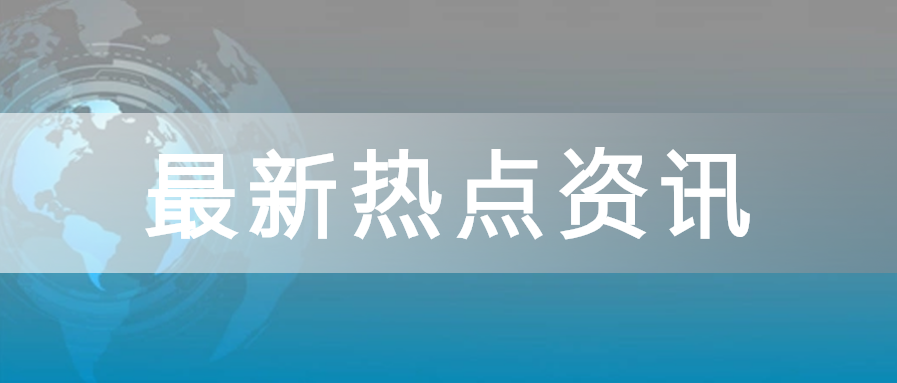 最新热点资讯